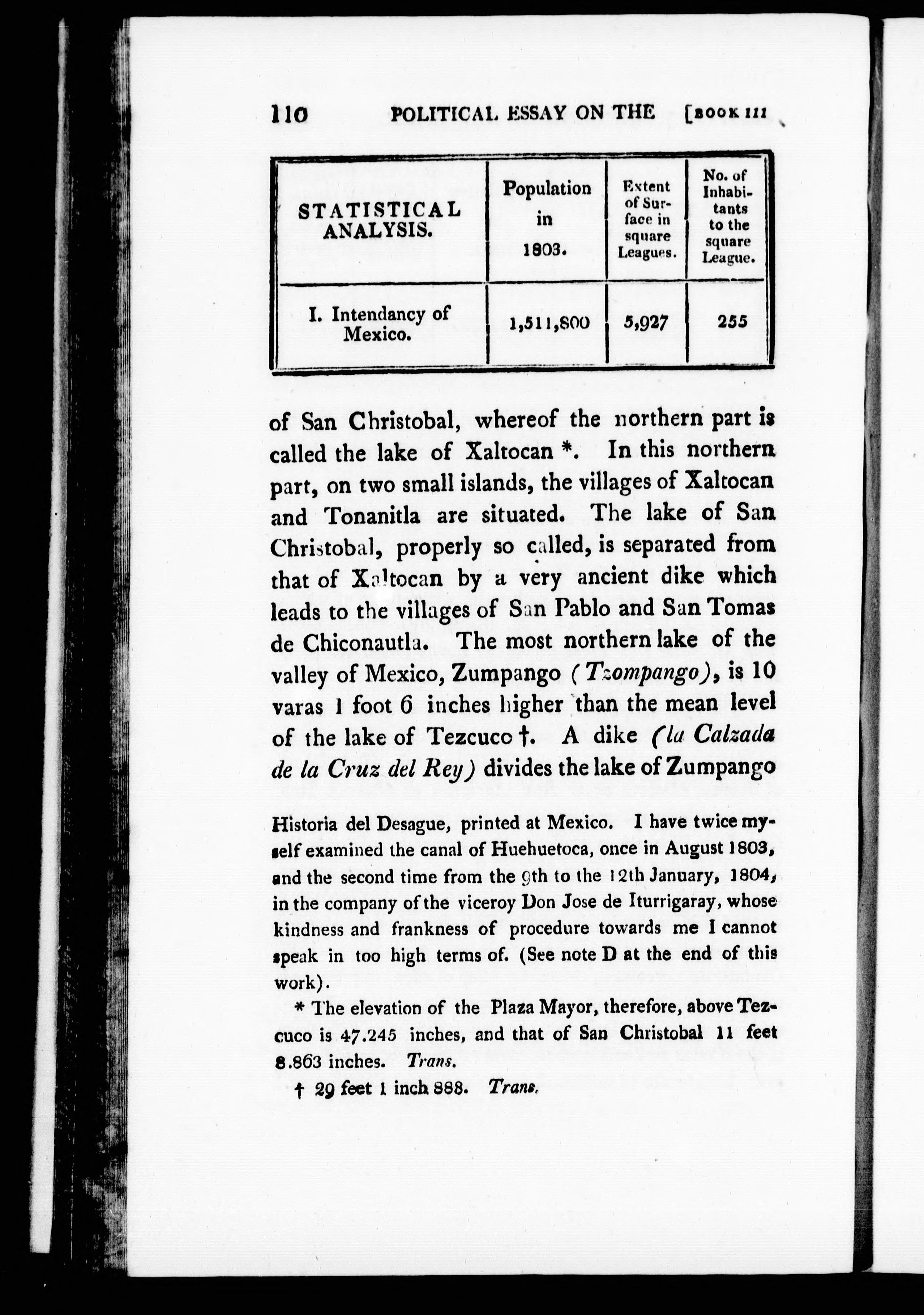 110 POLITICAL ESSAY ON THE [BOOK III

| STATISTICAL ANALYSIS. | Population in 1803. | Extent of Surface in square Leagues. | No. of Inhabitants to the square League. |
|---|---|---|---|
| I. Intendancy of Mexico. | 1,511,800 | 5,927 | 255 |

of San Christobal, whereof the northern part is called the lake of Xaltocan *. In this northern part, on two small islands, the villages of Xaltocan and Tonanitla are situated. The lake of San Christobal, properly so called, is separated from that of Xaltocan by a very ancient dike which leads to the villages of San Pablo and San Tomas de Chiconautla. The most northern lake of the valley of Mexico, Zumpango (Tzompango), is 10 varas 1 foot 6 inches higher than the mean level of the lake of Tezcuco †. A dike (la Calzada de la Cruz del Rey) divides the lake of Zumpango

Historia del Desague, printed at Mexico. I have twice myself examined the canal of Huehuetoca, once in August 1803, and the second time from the 9th to the 12th January, 1804, in the company of the viceroy Don Jose de Iturrigaray, whose kindness and frankness of procedure towards me I cannot speak in too high terms of. (See note D at the end of this work).

* The elevation of the Plaza Mayor, therefore, above Tezcuco is 47.245 inches, and that of San Christobal 11 feet 8.863 inches. Trans.

† 29 feet 1 inch 888. Trans.